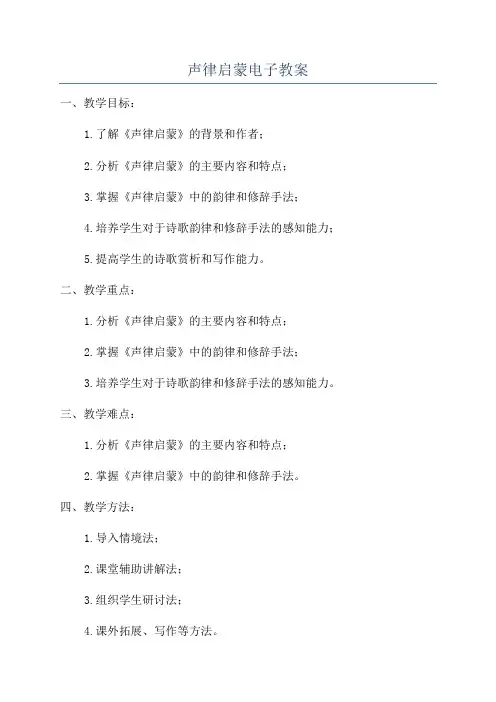 声律启蒙电子教案

一、教学目标：

1.了解《声律启蒙》的背景和作者；

2.分析《声律启蒙》的主要内容和特点；

3.掌握《声律启蒙》中的韵律和修辞手法；

4.培养学生对于诗歌韵律和修辞手法的感知能力；

5.提高学生的诗歌赏析和写作能力。

二、教学重点：

1.分析《声律启蒙》的主要内容和特点；

2.掌握《声律启蒙》中的韵律和修辞手法；

3.培养学生对于诗歌韵律和修辞手法的感知能力。

三、教学难点：

1.分析《声律启蒙》的主要内容和特点；

2.掌握《声律启蒙》中的韵律和修辞手法。

四、教学方法：

1.导入情境法；

2.课堂辅助讲解法；

3.组织学生研讨法；

4.课外拓展、写作等方法。